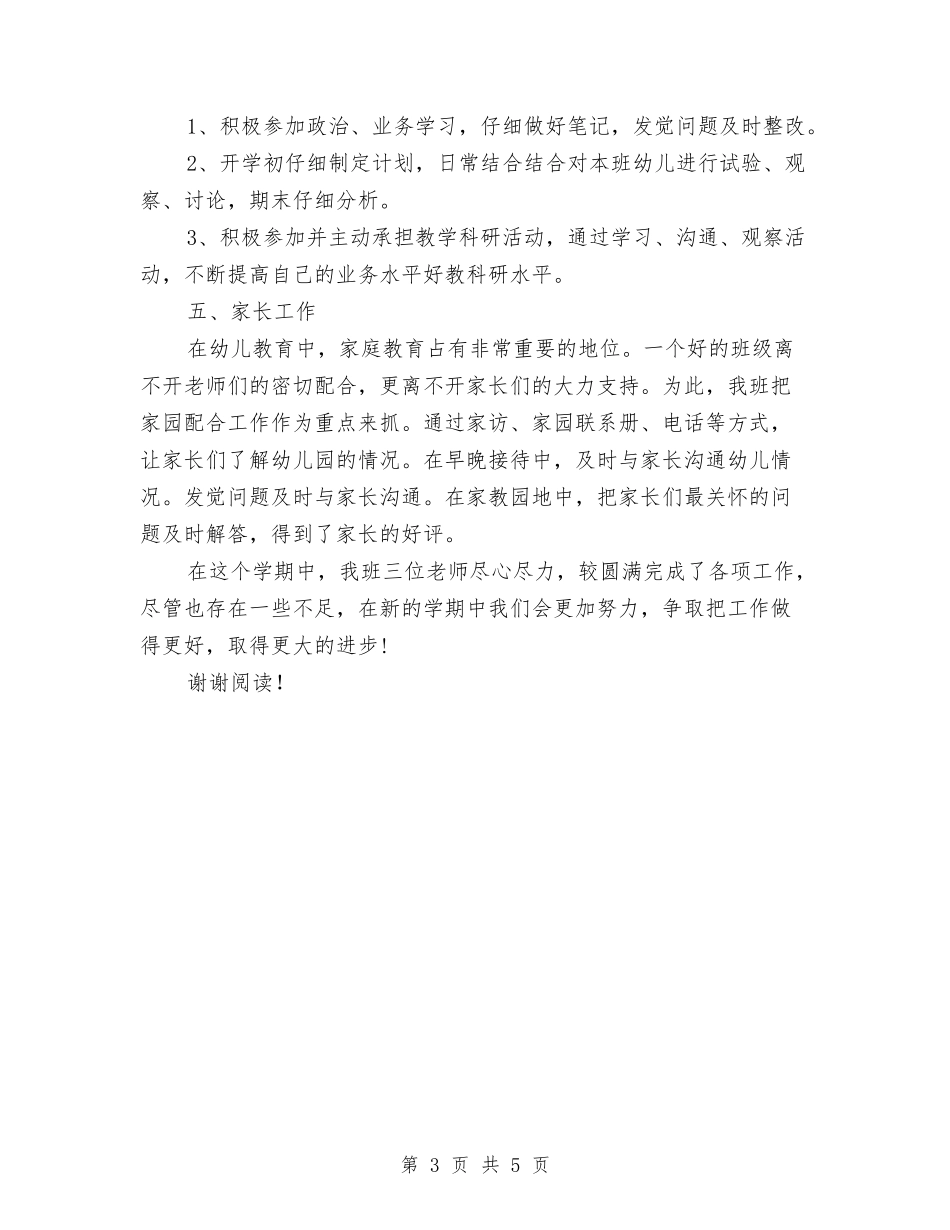 1、积极参加政治、业务学习，仔细做好笔记，发觉问题及时整改。

2、开学初仔细制定计划，日常结合结合对本班幼儿进行试验、观察、讨论，期末仔细分析。

3、积极参加并主动承担教学科研活动，通过学习、沟通、观察活动，不断提高自己的业务水平好教科研水平。

五、家长工作

在幼儿教育中，家庭教育占有非常重要的地位。一个好的班级离不开老师们的密切配合，更离不开家长们的大力支持。为此，我班把家园配合工作作为重点来抓。通过家访、家园联系册、电话等方式，让家长们了解幼儿园的情况。在早晚接待中，及时与家长沟通幼儿情况。发觉问题及时与家长沟通。在家教园地中，把家长们最关怀的问题及时解答，得到了家长的好评。

在这个学期中，我班三位老师尽心尽力，较圆满完成了各项工作，尽管也存在一些不足，在新的学期中我们会更加努力，争取把工作做得更好，取得更大的进步！

谢谢阅读！

第 3 页 共 5 页